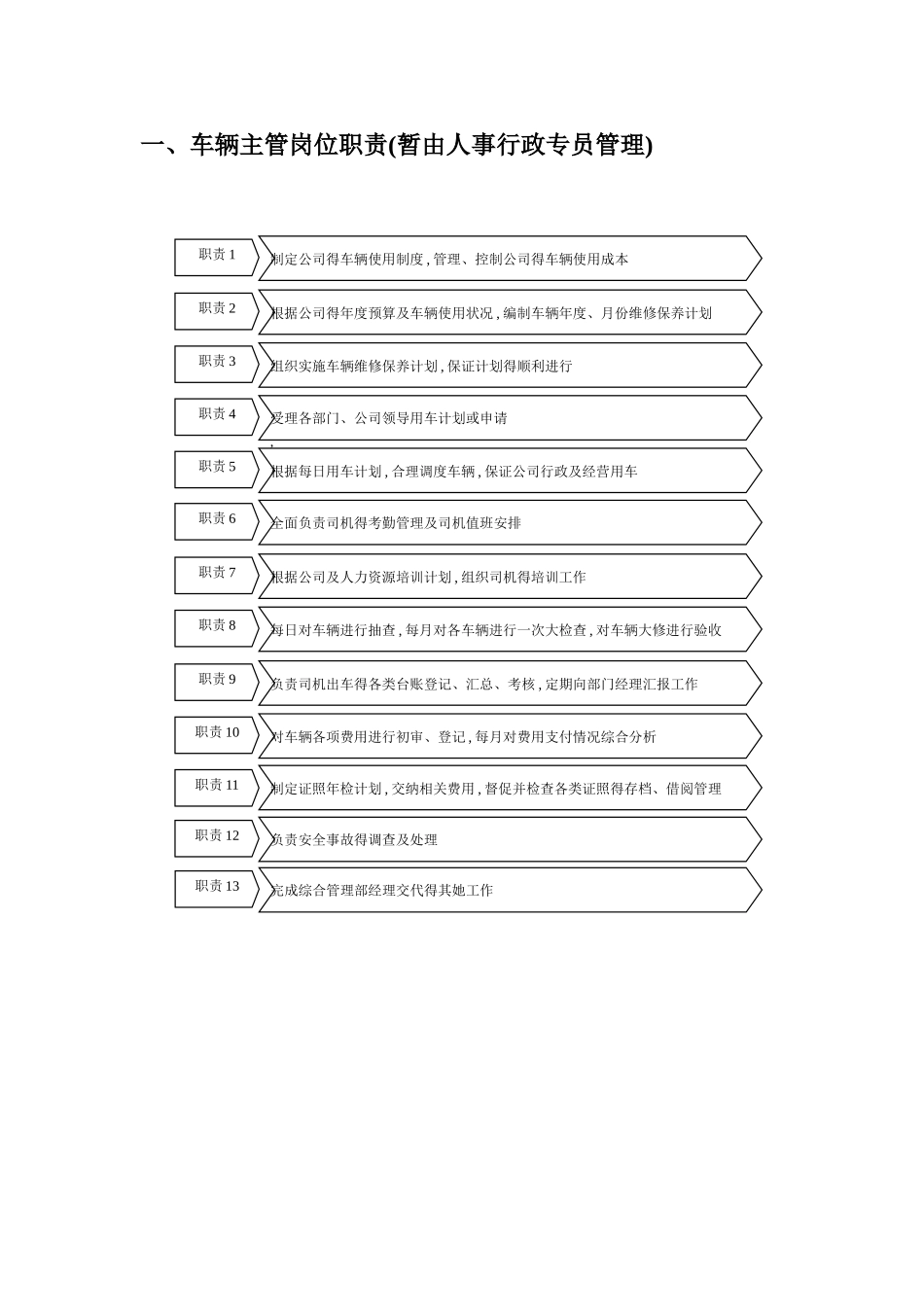 一、车辆主管岗位职责(暂由人事行政专员管理)

职责 1 制定公司得车辆使用制度,管理、控制公司得车辆使用成本

职责 2 根据公司得年度预算及车辆使用状况,编制车辆年度、月份维修保养计划

职责 3 组织实施车辆维修保养计划,保证计划得顺利进行

职责 4 受理各部门、公司领导用车计划或申请

职责 5 根据每日用车计划,合理调度车辆,保证公司行政及经营用车

职责 6 全面负责司机得考勤管理及司机值班安排

职责 7 根据公司及人力资源培训计划,组织司机得培训工作

职责 8 每日对车辆进行抽查,每月对各车辆进行一次大检查,对车辆大修进行验收

职责 9 负责司机出车得各类台账登记、汇总、考核,定期向部门经理汇报工作

职责 10 对车辆各项费用进行初审、登记,每月对费用支付情况综合分析

职责 11 制定证照年检计划,交纳相关费用,督促并检查各类证照得存档、借阅管理

职责 12 负责安全事故得调查及处理

职责 13 完成综合管理部经理交代得其她工作